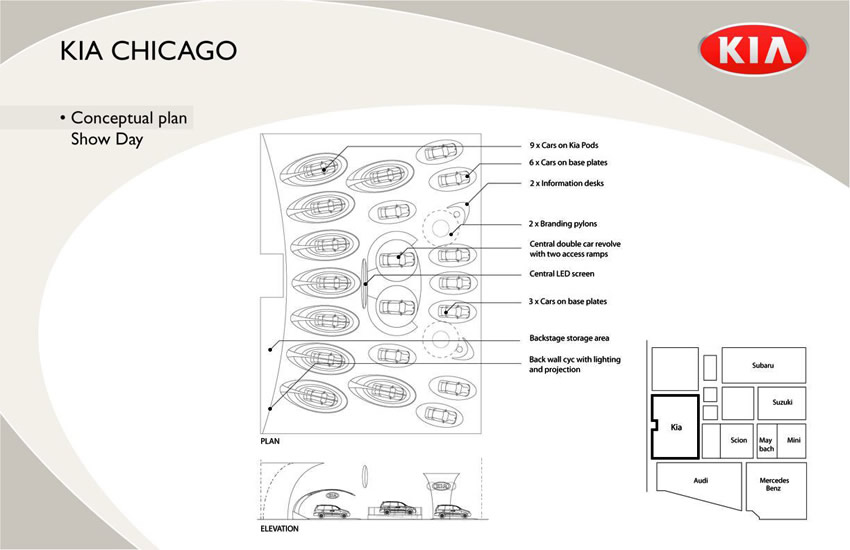 KIA CHICAGO

KIA

• Conceptual plan
Show Day

9 x Cars on Kia Pods
6 x Cars on base plates
2 x Information desks
2 x Branding pylons
Central double car revolve with two access ramps
Central LED screen
3 x Cars on base plates
Backstage storage area
Back wall cyc with lighting and projection

PLAN

ELEVATION

Subaru
Suzuki
Kia
Scion
May bach
Mini
Audi
Mercedes Benz